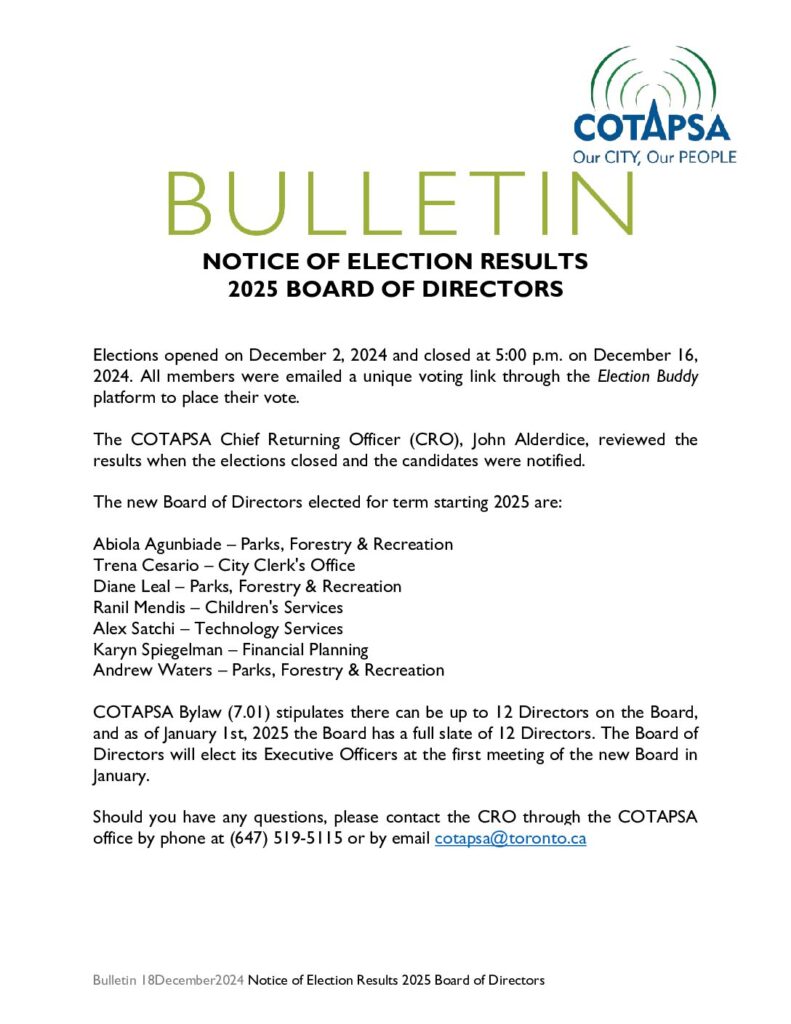 COTAPSA
Our CITY, Our PEOPLE

BULLETIN

NOTICE OF ELECTION RESULTS
2025 BOARD OF DIRECTORS

Elections opened on December 2, 2024 and closed at 5:00 p.m. on December 16, 2024. All members were emailed a unique voting link through the Election Buddy platform to place their vote.

The COTAPSA Chief Returning Officer (CRO), John Alderdice, reviewed the results when the elections closed and the candidates were notified.

The new Board of Directors elected for term starting 2025 are:

Abiola Agunbiade – Parks, Forestry & Recreation
Trena Cesario – City Clerk's Office
Diane Leal – Parks, Forestry & Recreation
Ranil Mendis – Children's Services
Alex Satchi – Technology Services
Karyn Spiegelman – Financial Planning
Andrew Waters – Parks, Forestry & Recreation

COTAPSA Bylaw (7.01) stipulates there can be up to 12 Directors on the Board, and as of January 1st, 2025 the Board has a full slate of 12 Directors. The Board of Directors will elect its Executive Officers at the first meeting of the new Board in January.

Should you have any questions, please contact the CRO through the COTAPSA office by phone at (647) 519-5115 or by email cotapsa@toronto.ca

Bulletin 18December2024 Notice of Election Results 2025 Board of Directors